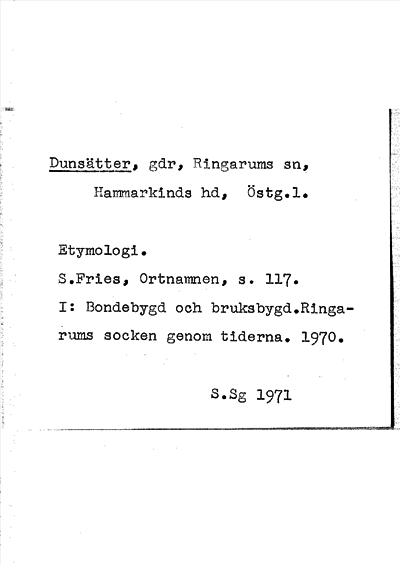 Dunsätter, gdr, Ringarums sn, Hammarkinds hd, Östg.l.

Etymologi.

S.Fries, Ortnamnen, s. 117.

I: Bondebygd och bruksbygd.Ringarums socken genom tiderna. 1970.

S.Sg 1971